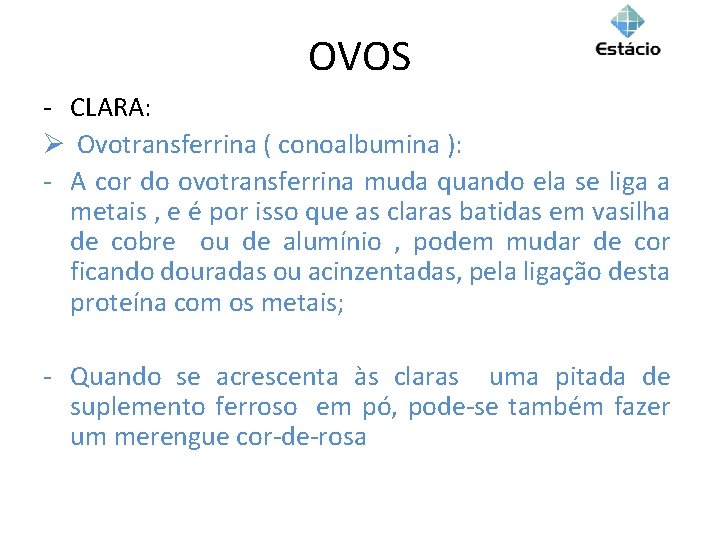 OVOS

Estácio

- CLARA:

➢ Ovotransferrina ( conoalbumina ):

- A cor do ovotransferrina muda quando ela se liga a metais , e é por isso que as claras batidas em vasilha de cobre ou de alumínio , podem mudar de cor ficando douradas ou acinzentadas, pela ligação desta proteína com os metais;

- Quando se acrescenta às claras uma pitada de suplemento ferroso em pó, pode-se também fazer um merengue cor-de-rosa